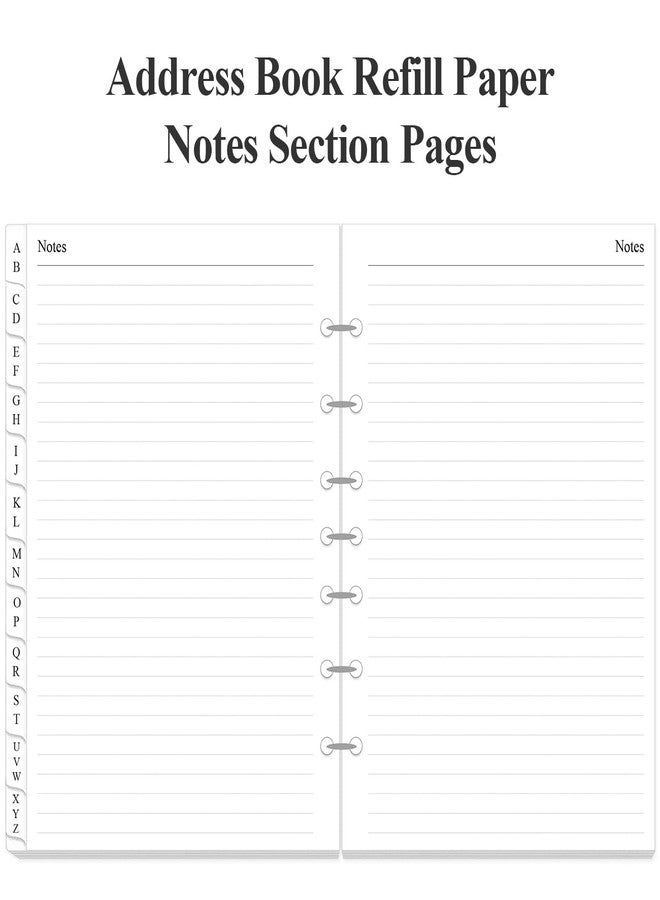 Address Book Refill Paper
Notes Section Pages

A
B
C
D
E
F
G
H
I
J
K
L
M
N
O
P
Q
R
S
T
U
V
W
X
Y
Z

Notes

Notes